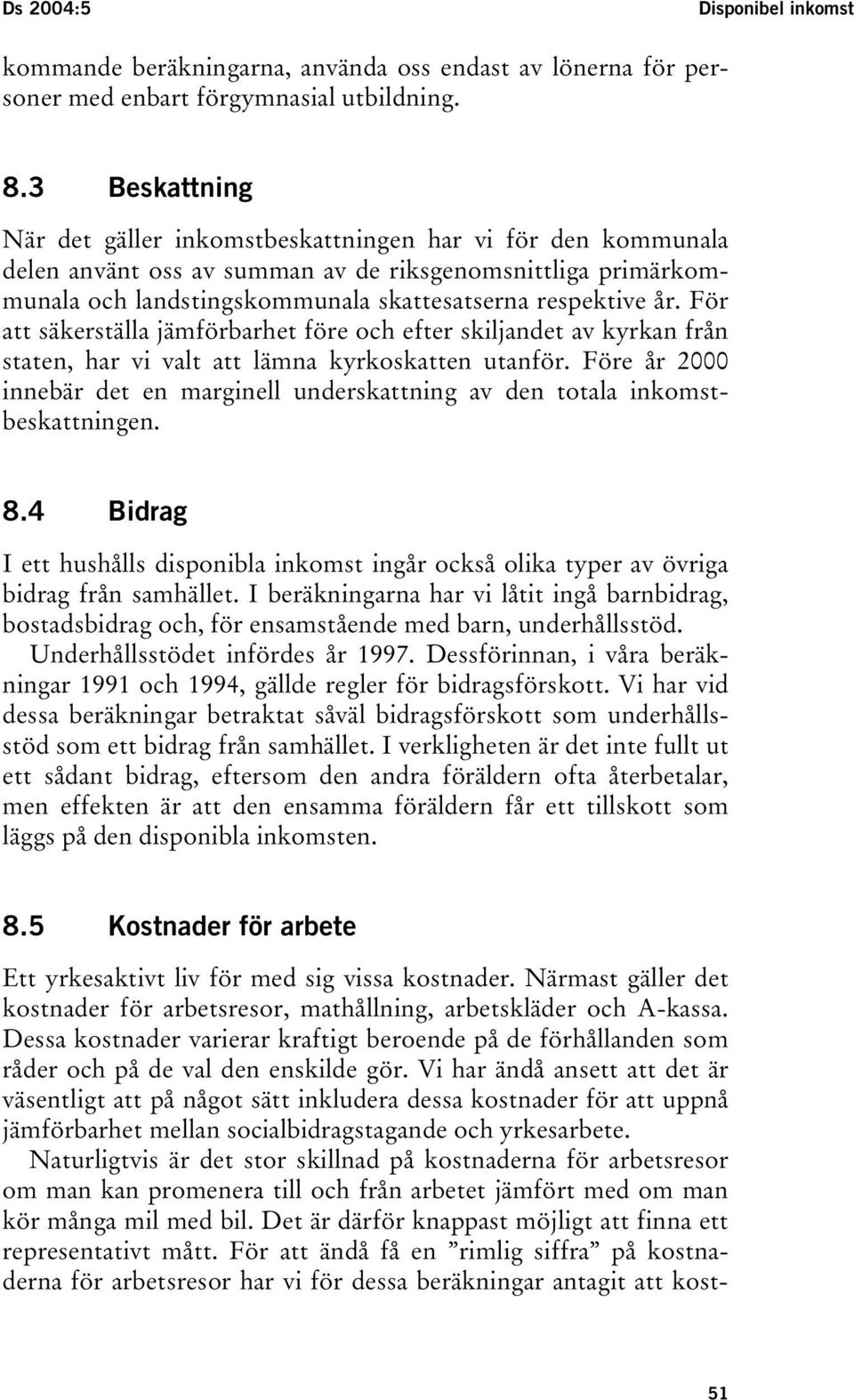 Ds 2004:5

Disponibel inkomst

kommande beräkningarna, använda oss endast av lönerna för personer med enbart förgymnasial utbildning.

8.3 Beskattning

När det gäller inkomstbeskattningen har vi för den kommunala delen använt oss av summan av de riksgenomsnittliga primärkommunala och landstingskommunala skattesatserna respektive år. För att säkerställa jämförbarhet före och efter skiljandet av kyrkan från staten, har vi valt att lämna kyrkoskatten utanför. Före år 2000 innebär det en marginell underskattning av den totala inkomstbeskattningen.

8.4 Bidrag

I ett hushålls disponibla inkomst ingår också olika typer av övriga bidrag från samhället. I beräkningarna har vi låtit ingå barnbidrag, bostadsbidrag och, för ensamstående med barn, underhållsstöd.

Underhållsstödet infördes år 1997. Dessförinnan, i våra beräkningar 1991 och 1994, gällde regler för bidragsförskott. Vi har vid dessa beräkningar betraktat såväl bidragsförskott som underhållsstöd som ett bidrag från samhället. I verkligheten är det inte fullt ut ett sådant bidrag, eftersom den andra föräldern ofta återbetalar, men effekten är att den ensamma föräldern får ett tillskott som läggs på den disponibla inkomsten.

8.5 Kostnader för arbete

Ett yrkesaktivt liv för med sig vissa kostnader. Närmast gäller det kostnader för arbetsresor, mathållning, arbetskläder och A-kassa. Dessa kostnader varierar kraftigt beroende på de förhållanden som råder och på de val den enskilde gör. Vi har ändå ansett att det är väsentligt att på något sätt inkludera dessa kostnader för att uppnå jämförbarhet mellan socialbidragstagande och yrkesarbete.

Naturligtvis är det stor skillnad på kostnaderna för arbetsresor om man kan promenera till och från arbetet jämfört med om man kör många mil med bil. Det är därför knappast möjligt att finna ett representativt mått. För att ändå få en ”rimlig siffra” på kostnaderna för arbetsresor har vi för dessa beräkningar antagit att kost-

51